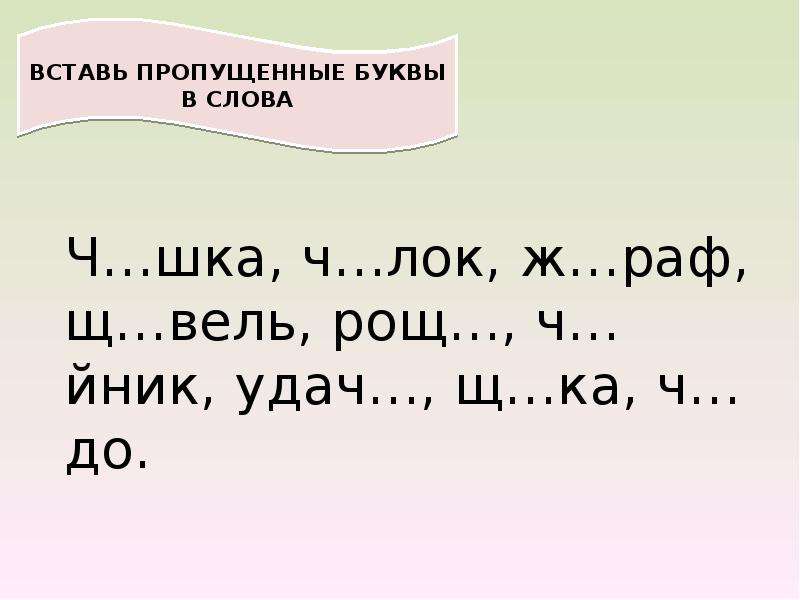 ВСТАВЬ ПРОПУЩЕННЫЕ БУКВЫ В СЛОВА

Ч…шка, ч…лок, ж…раф, щ…вель, рощ…, ч…йник, удач…, щ…ка, ч…до.